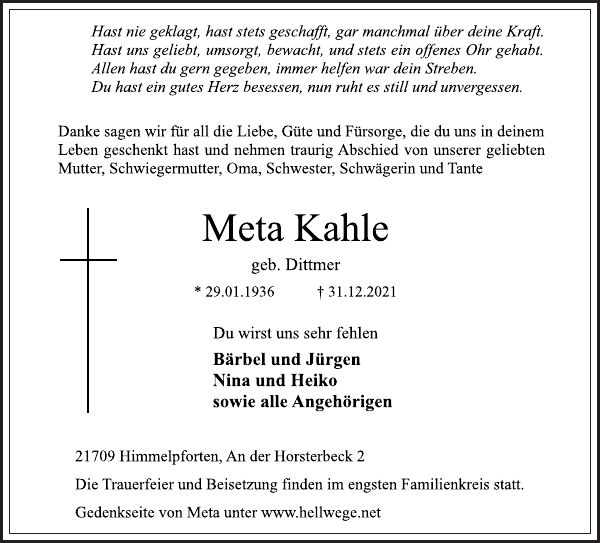 Hast nie geklagt, hast stets geschafft, gar manchmal über deine Kraft.
Hast uns geliebt, umsorgt, bewacht, und stets ein offenes Ohr gehabt.
Allen hast du gern gegeben, immer helfen war dein Streben.
Du hast ein gutes Herz besessen, nun ruht es still und unvergessen.

Danke sagen wir für all die Liebe, Güte und Fürsorge, die du uns in deinem Leben geschenkt hast und nehmen traurig Abschied von unserer geliebten Mutter, Schwiegermutter, Oma, Schwester, Schwägerin und Tante

Meta Kahle

geb. Dittmer

* 29.01.1936 † 31.12.2021

Du wirst uns sehr fehlen

Bärbel und Jürgen
Nina und Heiko
sowie alle Angehörigen

21709 Himmelpforten, An der Horsterbeck 2

Die Trauerfeier und Beisetzung finden im engsten Familienkreis statt.

Gedenkseite von Meta unter www.hellwege.net